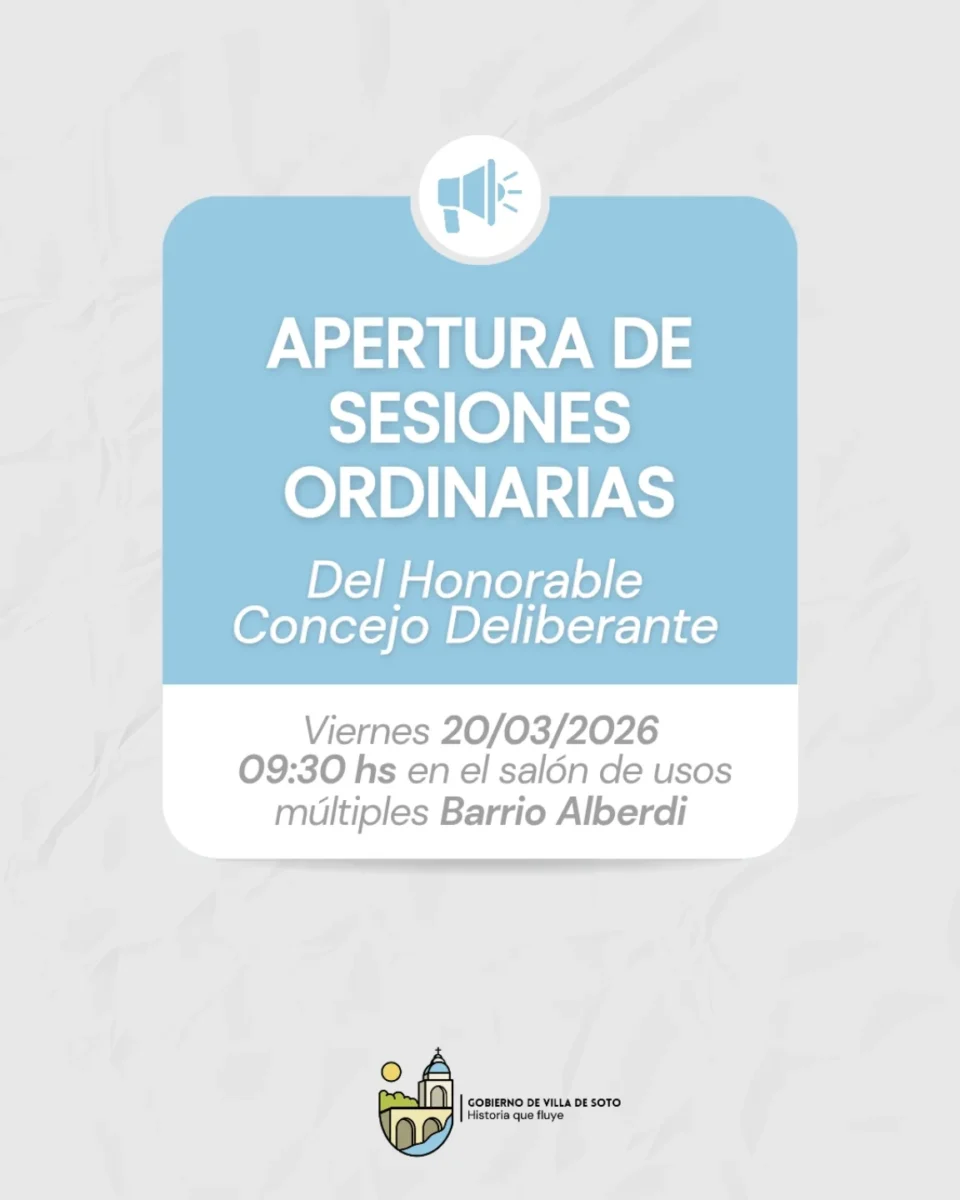 APERTURA DE SESIONES ORDINARIAS

Del Honorable Concejo Deliberante

Viernes 20/03/2026 09:30 hs en el salón de usos múltiples Barrio Alberdi

GOBIERNO DE VILLA DE SOTO
Historia que fluye